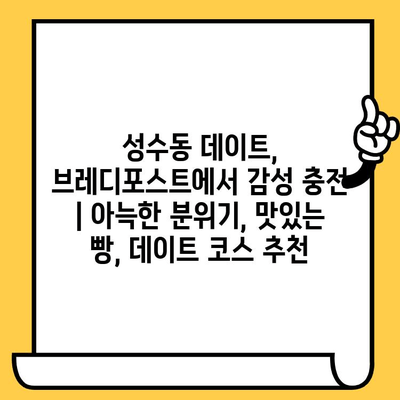 성수동 데이트, 브레디포스트에서 감성 충전 | 아늑한 분위기, 맛있는 빵, 데이트 코스 추천